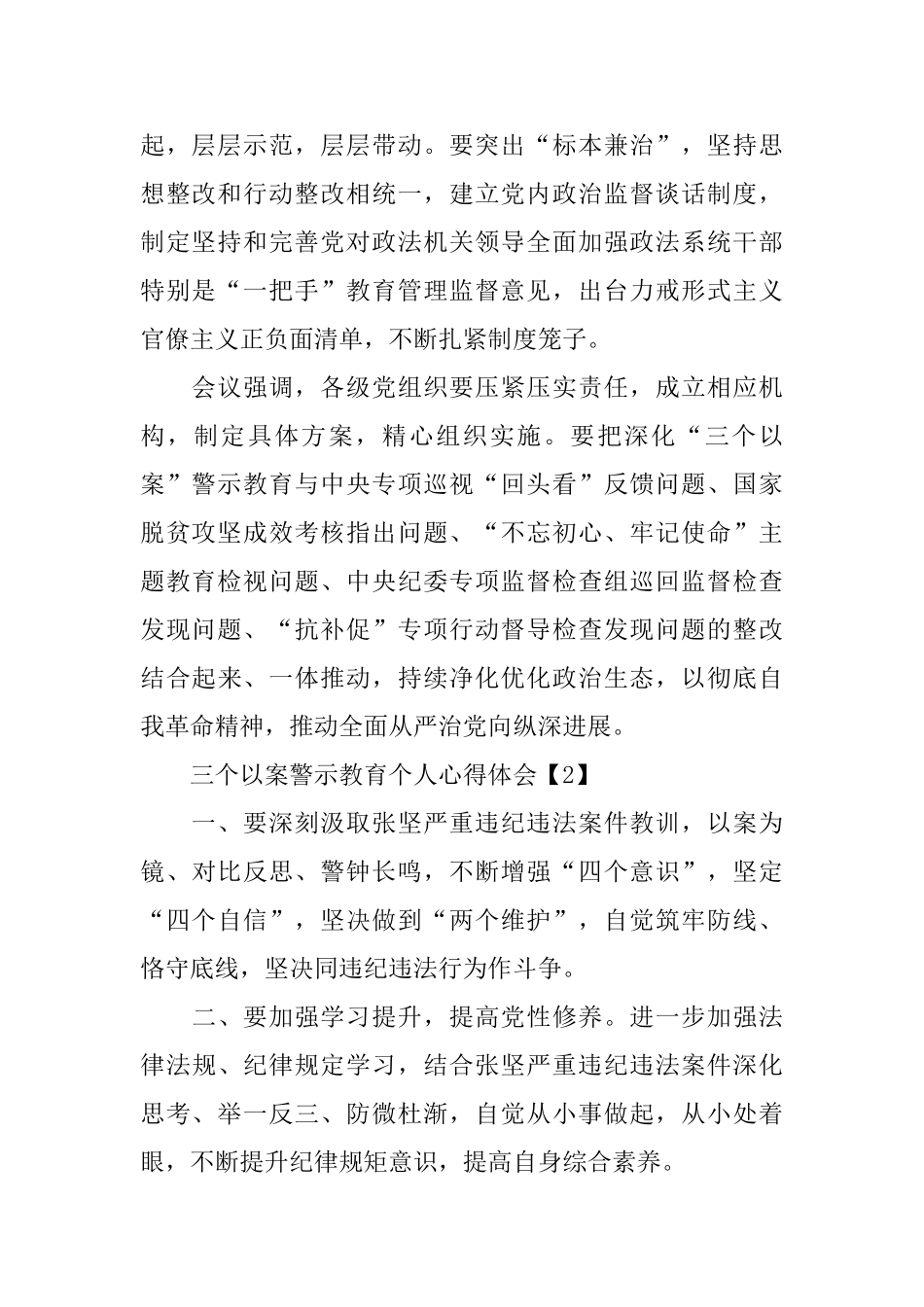 起，层层示范，层层带动。要突出“标本兼治”，坚持思想整改和行动整改相统一，建立党内政治监督谈话制度，制定坚持和完善党对政法机关领导全面加强政法系统干部特别是“一把手”教育管理监督意见，出台力戒形式主义官僚主义正负面清单，不断扎紧制度笼子。

会议强调，各级党组织要压紧压实责任，成立相应机构，制定具体方案，精心组织实施。要把深化“三个以案”警示教育与中央专项巡视“回头看”反馈问题、国家脱贫攻坚成效考核指出问题、“不忘初心、牢记使命”主题教育检视问题、中央纪委专项监督检查组巡回监督检查发现问题、“抗补促”专项行动督导检查发现问题的整改结合起来、一体推动，持续净化优化政治生态，以彻底自我革命精神，推动全面从严治党向纵深进展。

三个以案警示教育个人心得体会【2】

一、要深刻汲取张坚严重违纪违法案件教训，以案为镜、对比反思、警钟长鸣，不断增强“四个意识”，坚定“四个自信”，坚决做到“两个维护”，自觉筑牢防线、恪守底线，坚决同违纪违法行为作斗争。

二、要加强学习提升，提高党性修养。进一步加强法律法规、纪律规定学习，结合张坚严重违纪违法案件深化思考、举一反三、防微杜渐，自觉从小事做起，从小处着眼，不断提升纪律规矩意识，提高自身综合素养。